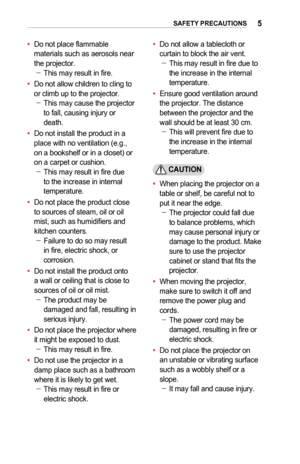 SAFETY PRECAUTIONS 5

• Do not place flammable materials such as aerosols near the projector.
 – This may result in fire.
• Do not allow children to cling to or climb up to the projector.
 – This may cause the projector to fall, causing injury or death.
• Do not install the product in a place with no ventilation (e.g., on a bookshelf or in a closet) or on a carpet or cushion.
 – This may result in fire due to the increase in internal temperature.
• Do not place the product close to sources of steam, oil or oil mist, such as humidifiers and kitchen counters.
 – Failure to do so may result in fire, electric shock, or corrosion.
• Do not install the product onto a wall or ceiling that is close to sources of oil or oil mist.
 – The product may be damaged and fall, resulting in serious injury.
• Do not place the projector where it might be exposed to dust.
 – This may result in fire.
• Do not use the projector in a damp place such as a bathroom where it is likely to get wet.
 – This may result in fire or electric shock.

• Do not allow a tablecloth or curtain to block the air vent.
 – This may result in fire due to the increase in the internal temperature.
• Ensure good ventilation around the projector. The distance between the projector and the wall should be at least 30 cm.
 – This will prevent fire due to the increase in the internal temperature.

CAUTION

• When placing the projector on a table or shelf, be careful not to put it near the edge.
 – The projector could fall due to balance problems, which may cause personal injury or damage to the product. Make sure to use the projector cabinet or stand that fits the projector.
• When moving the projector, make sure to switch it off and remove the power plug and cords.
 – The power cord may be damaged, resulting in fire or electric shock.
• Do not place the projector on an unstable or vibrating surface such as a wobbly shelf or a slope.
 – It may fall and cause injury.